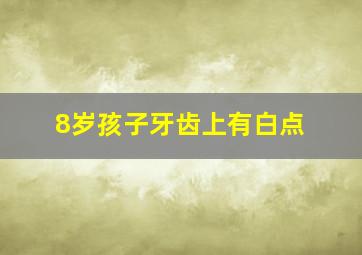 8岁孩子牙齿上有白点